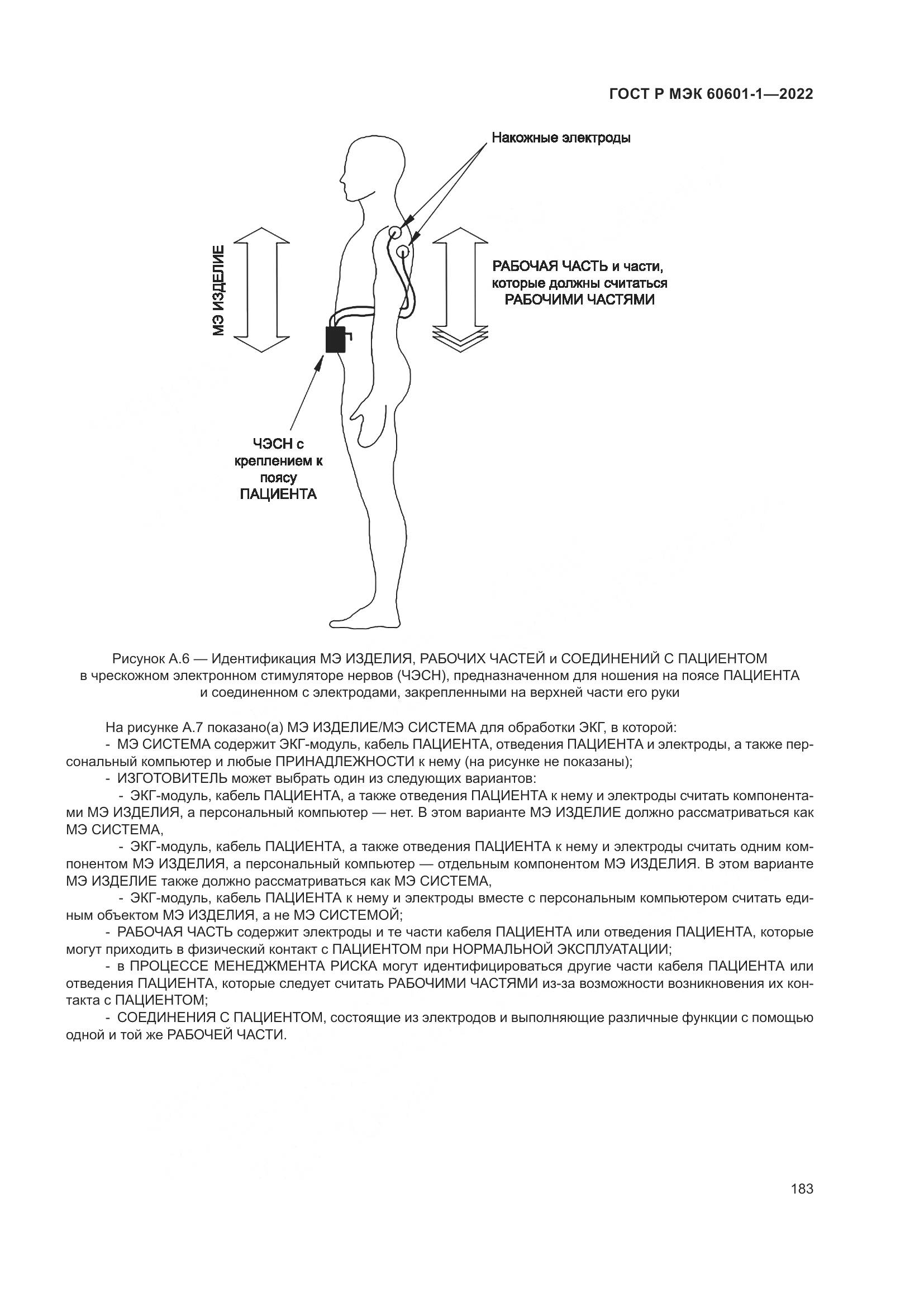 ГОСТ Р МЭК 60601-1—2022

Накожные электроды

МЭ ИЗДЕЛИЕ

РАБОЧАЯ ЧАСТЬ и части, которые должны считаться РАБОЧИМИ ЧАСТЯМИ

ЧЭСН с креплением к поясу ПАЦИЕНТА

Рисунок А.6 — Идентификация МЭ ИЗДЕЛИЯ, РАБОЧИХ ЧАСТЕЙ и СОЕДИНЕНИЙ С ПАЦИЕНТОМ в чрескожном электронном стимуляторе нервов (ЧЭСН), предназначенном для ношения на поясе ПАЦИЕНТА и соединенном с электродами, закрепленными на верхней части его руки

На рисунке А.7 показано(а) МЭ ИЗДЕЛИЕ/МЭ СИСТЕМА для обработки ЭКГ, в которой:

- МЭ СИСТЕМА содержит ЭКГ-модуль, кабель ПАЦИЕНТА, отведения ПАЦИЕНТА и электроды, а также персональный компьютер и любые ПРИНАДЛЕЖНОСТИ к нему (на рисунке не показаны);

- ИЗГОТОВИТЕЛЬ может выбрать один из следующих вариантов:

- ЭКГ-модуль, кабель ПАЦИЕНТА, а также отведения ПАЦИЕНТА к нему и электроды считать компонентами МЭ ИЗДЕЛИЯ, а персональный компьютер — нет. В этом варианте МЭ ИЗДЕЛИЕ должно рассматриваться как МЭ СИСТЕМА,

- ЭКГ-модуль, кабель ПАЦИЕНТА, а также отведения ПАЦИЕНТА к нему и электроды считать одним компонентом МЭ ИЗДЕЛИЯ, а персональный компьютер — отдельным компонентом МЭ ИЗДЕЛИЯ. В этом варианте МЭ ИЗДЕЛИЕ также должно рассматриваться как МЭ СИСТЕМА,

- ЭКГ-модуль, кабель ПАЦИЕНТА к нему и электроды вместе с персональным компьютером считать единым объектом МЭ ИЗДЕЛИЯ, а не МЭ СИСТЕМОЙ;

- РАБОЧАЯ ЧАСТЬ содержит электроды и те части кабеля ПАЦИЕНТА или отведения ПАЦИЕНТА, которые могут приходить в физический контакт с ПАЦИЕНТОМ при НОРМАЛЬНОЙ ЭКСПЛУАТАЦИИ;

- в ПРОЦЕССЕ МЕНЕДЖМЕНТА РИСКА могут идентифицироваться другие части кабеля ПАЦИЕНТА или отведения ПАЦИЕНТА, которые следует считать РАБОЧИМИ ЧАСТЯМИ из-за возможности возникновения их контакта с ПАЦИЕНТОМ;

- СОЕДИНЕНИЯ С ПАЦИЕНТОМ, состоящие из электродов и выполняющие различные функции с помощью одной и той же РАБОЧЕЙ ЧАСТИ.

183